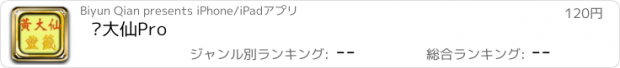 黄大仙
靈籤

Biyun Qian presents iPhone/iPadアプリ

120円

?大仙Pro

ジャンル別ランキング: --

総合ランキング: --